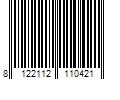 8 122112 110421